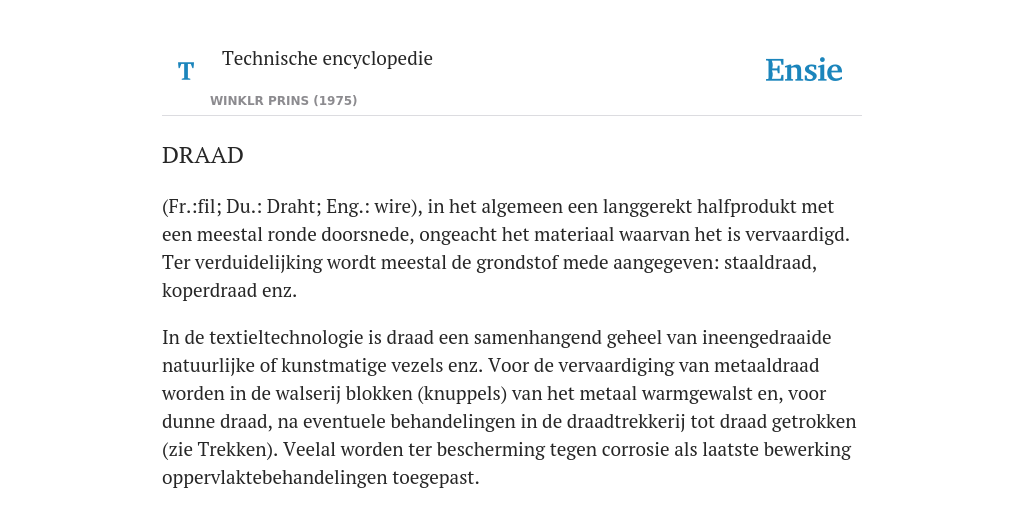 T

Technische encyclopedie

WINKLR PRINS (1975)

Ensie

DRAAD

(Fr.:fil; Du.: Draht; Eng.: wire), in het algemeen een langgerekt halfprodukt met een meestal ronde doorsnede, ongeacht het materiaal waarvan het is vervaardigd. Ter verduidelijking wordt meestal de grondstof mede aangegeven: staaldraad, koperdraad enz.

In de textieltechnologie is draad een samenhangend geheel van ineengedraaide natuurlijke of kunstmatige vezels enz. Voor de vervaardiging van metaaldraad worden in de walserij blokken (knuppels) van het metaal warmgewalst en, voor dunne draad, na eventuele behandelingen in de draadtrekkerij tot draad getrokken (zie Trekken). Veelal worden ter bescherming tegen corrosie als laatste bewerking oppervlaktebehandelingen toegepast.